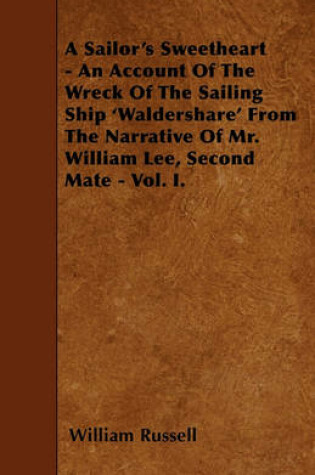 A Sailor's Sweetheart - An Account Of The Wreck Of The Sailing Ship 'Waldershare' From The Narrative Of Mr. William Lee, Second Mate - Vol. I.

William Russell